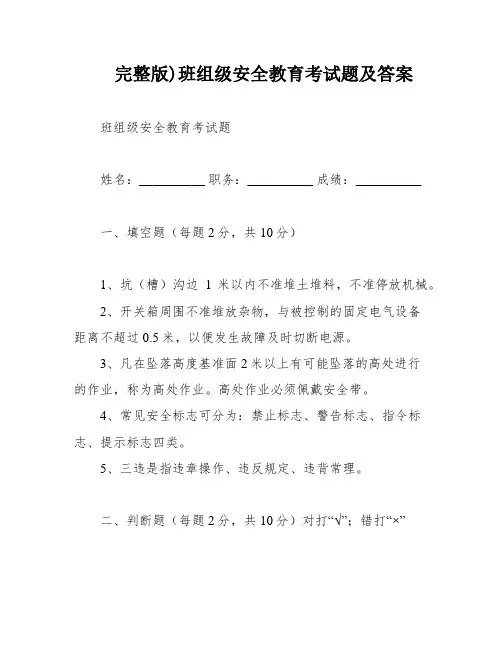 完整版)班组级安全教育考试题及答案

班组级安全教育考试题

姓名：__________ 职务：__________ 成绩：__________

一、填空题（每题2分，共10分）

1、坑（槽）沟边 1 米以内不准堆土堆料，不准停放机械。

2、开关箱周围不准堆放杂物，与被控制的固定电气设备距离不超过0.5米，以便发生故障及时切断电源。

3、凡在坠落高度基准面2米以上有可能坠落的高处进行的作业，称为高处作业。高处作业必须佩戴安全带。

4、常见安全标志可分为：禁止标志、警告标志、指令标志、提示标志四类。

5、三违是指违章操作、违反规定、违背常理。

二、判断题（每题2分，共10分）对打“√”；错打“×”